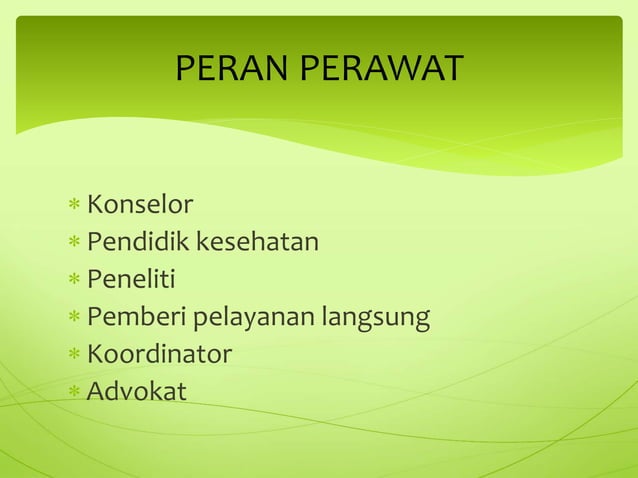 PERAN PERAWAT

* Konselor
* Pendidik kesehatan
* Peneliti
* Pemberi pelayanan langsung
* Koordinator
* Advokat